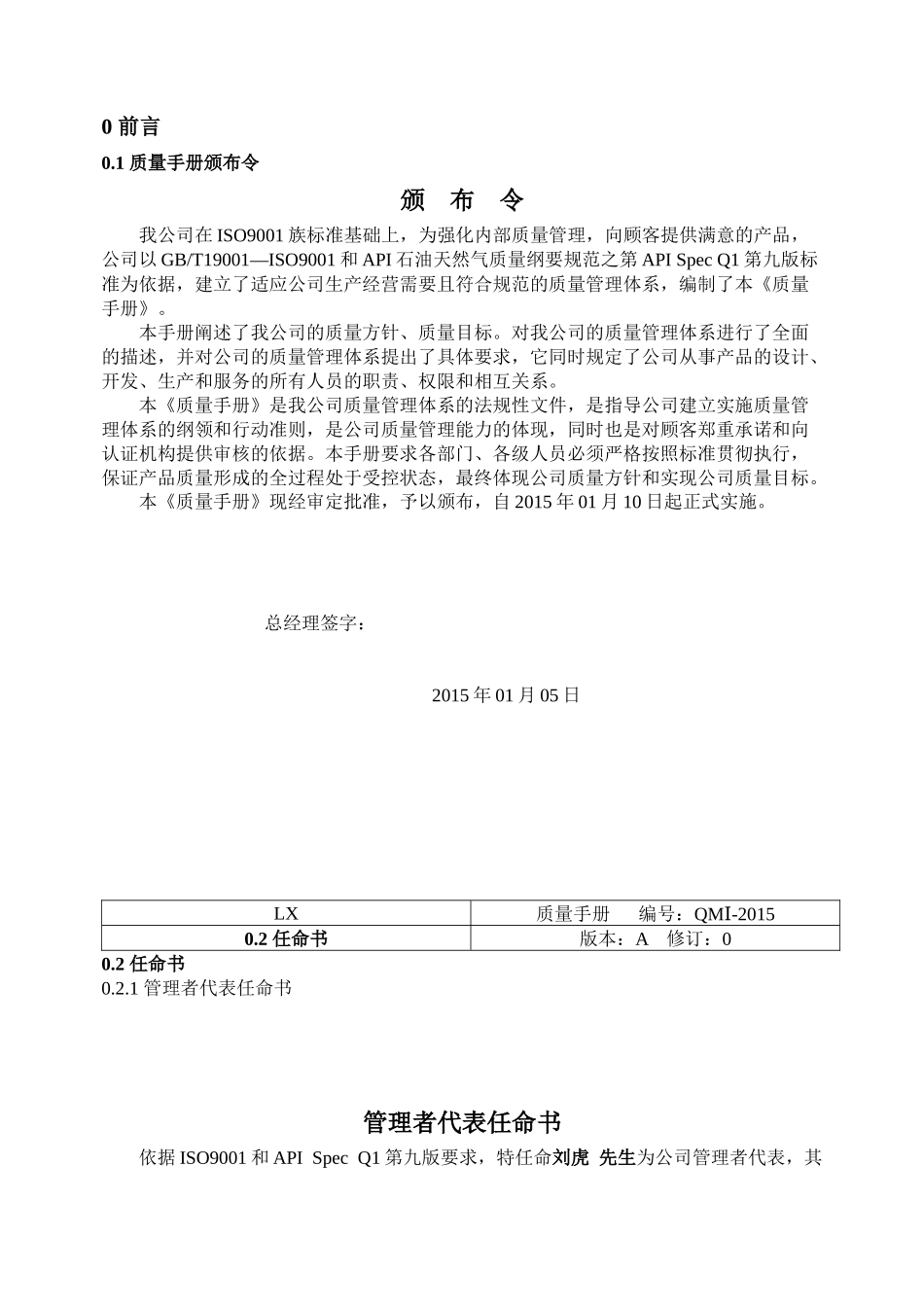 0 前言

0.1 质量手册颁布令

颁 布 令

我公司在 ISO9001 族标准基础上，为强化内部质量管理，向顾客提供满意的产品，公司以 GB/T19001—ISO9001 和 API 石油天然气质量纲要规范之第 API Spec Q1 第九版标准为依据，建立了适应公司生产经营需要且符合规范的质量管理体系，编制了本《质量手册》。

本手册阐述了我公司的质量方针、质量目标。对我公司的质量管理体系进行了全面的描述，并对公司的质量管理体系提出了具体要求，它同时规定了公司从事产品的设计、开发、生产和服务的所有人员的职责、权限和相互关系。

本《质量手册》是我公司质量管理体系的法规性文件，是指导公司建立实施质量管理体系的纲领和行动准则，是公司质量管理能力的体现，同时也是对顾客郑重承诺和向认证机构提供审核的依据。本手册要求各部门、各级人员必须严格按照标准贯彻执行，保证产品质量形成的全过程处于受控状态，最终体现公司质量方针和实现公司质量目标。

本《质量手册》现经审定批准，予以颁布，自 2015 年 01 月 10 日起正式实施。

总经理签字：

2015 年 01 月 05 日

| LX | 质量手册 编号：QMI-2015 |
|---|---|
| 0.2 任命书 | 版本：A 修订：0 |

0.2 任命书

0.2.1 管理者代表任命书

管理者代表任命书

依据 ISO9001 和 API Spec Q1 第九版要求，特任命刘虎 先生为公司管理者代表，其